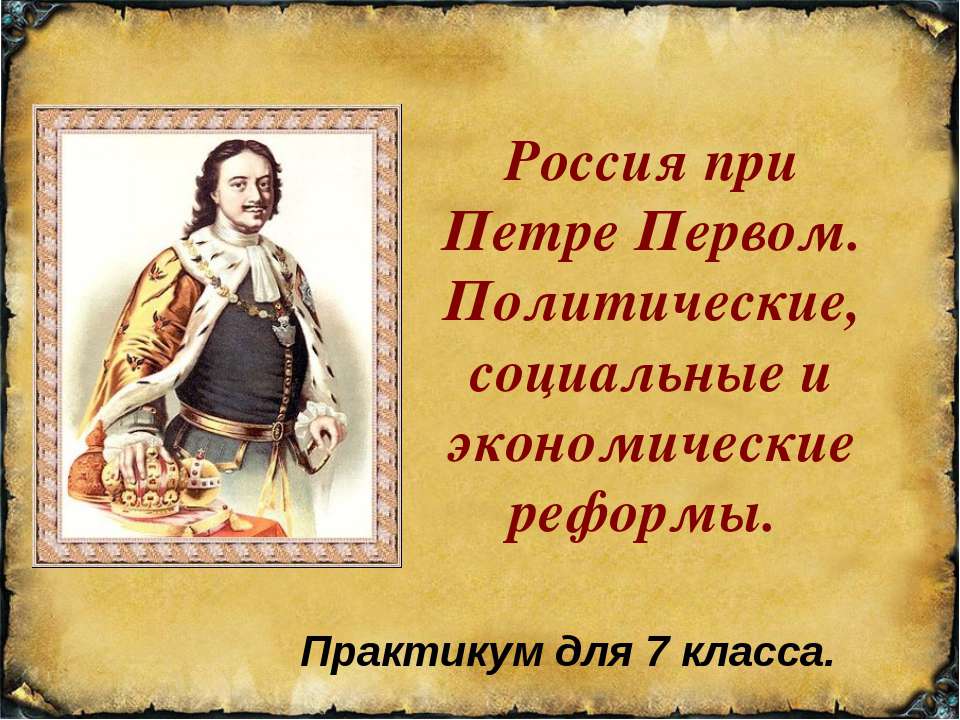 Россия при Петре Первом. Политические, социальные и экономические реформы.

Практикум для 7 класса.